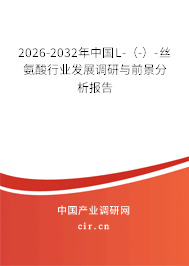 2026-2032年中国L-（-）-丝氨酸行业发展调研与前景分析报告

中国产业调研网

cir.cn